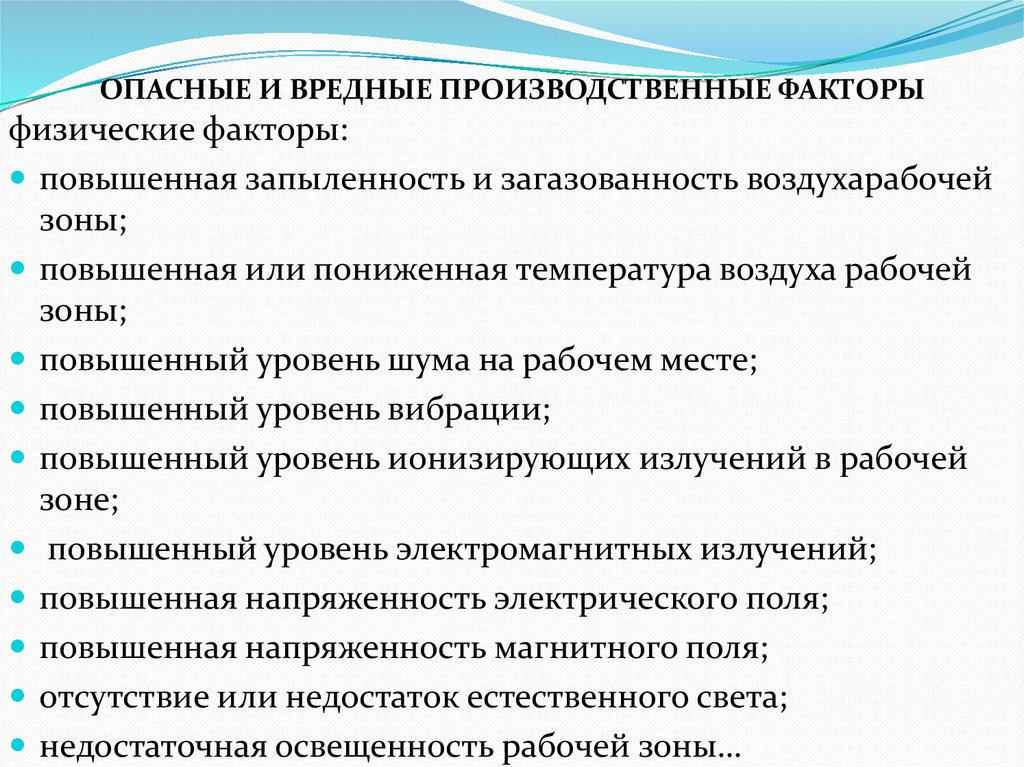 ОПАСНЫЕ И ВРЕДНЫЕ ПРОИЗВОДСТВЕННЫЕ ФАКТОРЫ

физические факторы:

- повышенная запыленность и загазованность воздухарабочей зоны;
- повышенная или пониженная температура воздуха рабочей зоны;
- повышенный уровень шума на рабочем месте;
- повышенный уровень вибрации;
- повышенный уровень ионизирующих излучений в рабочей зоне;
- повышенный уровень электромагнитных излучений;
- повышенная напряженность электрического поля;
- повышенная напряженность магнитного поля;
- отсутствие или недостаток естественного света;
- недостаточная освещенность рабочей зоны…